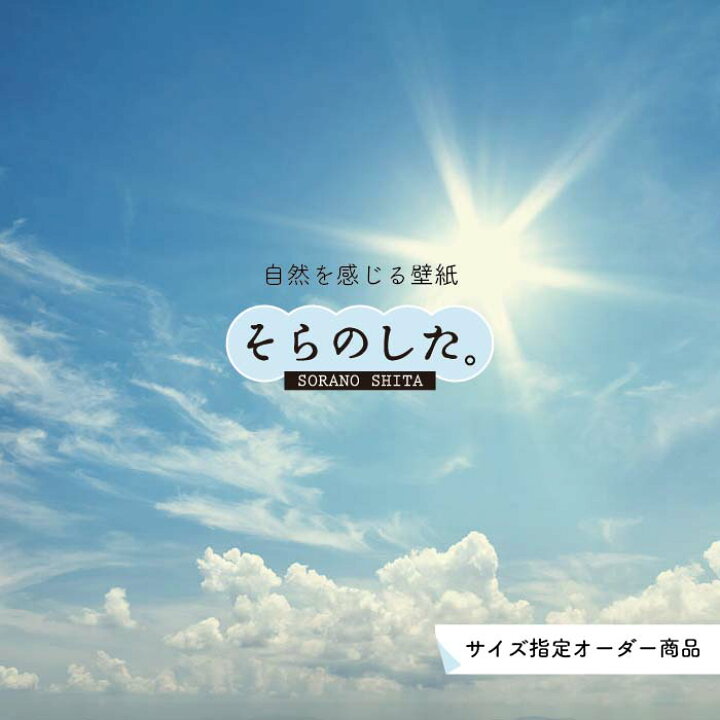 自然を感じる壁紙

そらのした。

SORANO SHITA

サイズ指定オーダー商品